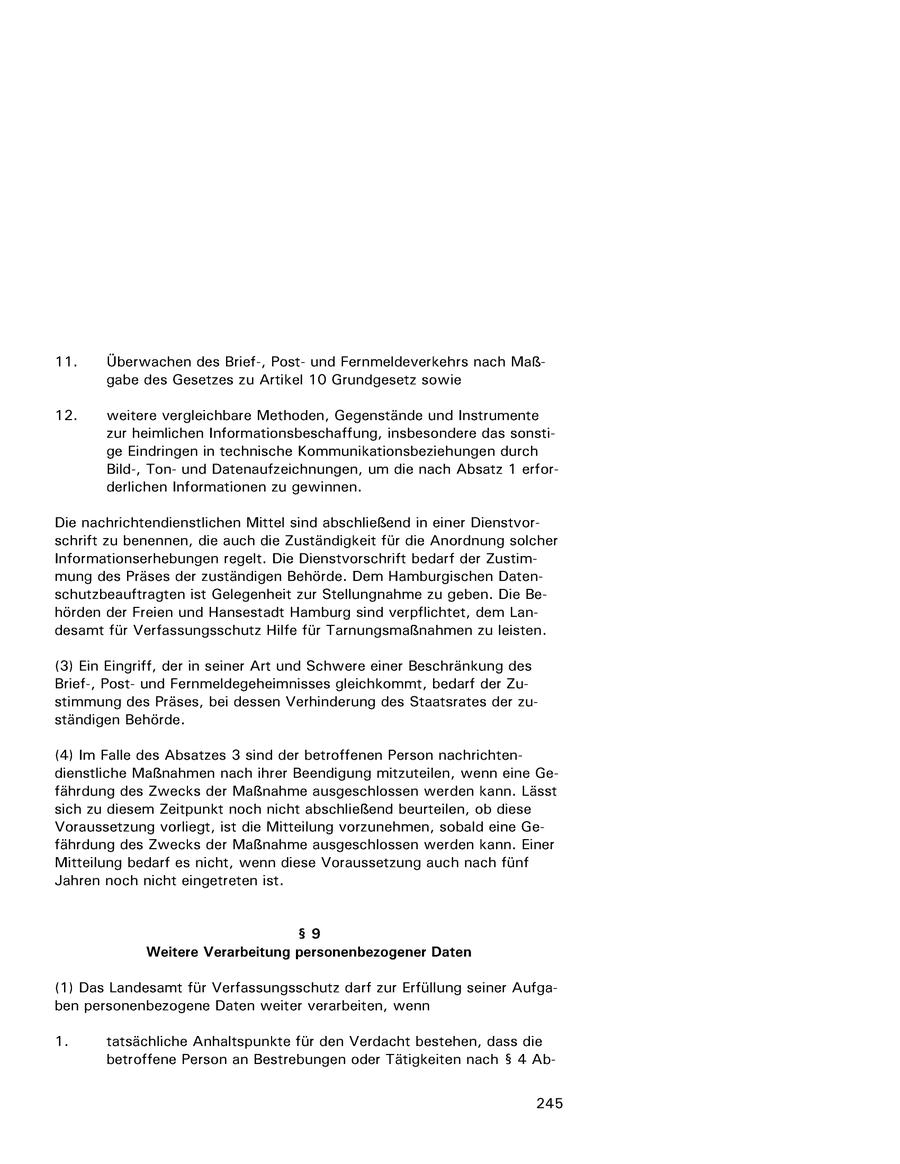 11. Überwachen des Brief-, Post- und Fernmeldeverkehrs nach Maßgabe des Gesetzes zu Artikel 10 Grundgesetz sowie

12. weitere vergleichbare Methoden, Gegenstände und Instrumente zur heimlichen Informationsbeschaffung, insbesondere das sonstige Eindringen in technische Kommunikationsbeziehungen durch Bild-, Ton- und Datenaufzeichnungen, um die nach Absatz 1 erforderlichen Informationen zu gewinnen.

Die nachrichtendienstlichen Mittel sind abschließend in einer Dienstvorschrift zu benennen, die auch die Zuständigkeit für die Anordnung solcher Informationserhebungen regelt. Die Dienstvorschrift bedarf der Zustimmung des Präses der zuständigen Behörde. Dem Hamburgischen Datenschutzbeauftragten ist Gelegenheit zur Stellungnahme zu geben. Die Behörden der Freien und Hansestadt Hamburg sind verpflichtet, dem Landesamt für Verfassungsschutz Hilfe für Tarnungsmaßnahmen zu leisten.

(3) Ein Eingriff, der in seiner Art und Schwere einer Beschränkung des Brief-, Post- und Fernmeldegeheimnisses gleichkommt, bedarf der Zustimmung des Präses, bei dessen Verhinderung des Staatsrates der zuständigen Behörde.

(4) Im Falle des Absatzes 3 sind der betroffenen Person nachrichtendienstliche Maßnahmen nach ihrer Beendigung mitzuteilen, wenn eine Gefährdung des Zwecks der Maßnahme ausgeschlossen werden kann. Lässt sich zu diesem Zeitpunkt noch nicht abschließend beurteilen, ob diese Voraussetzung vorliegt, ist die Mitteilung vorzunehmen, sobald eine Gefährdung des Zwecks der Maßnahme ausgeschlossen werden kann. Einer Mitteilung bedarf es nicht, wenn diese Voraussetzung auch nach fünf Jahren noch nicht eingetreten ist.

§ 9
Weitere Verarbeitung personenbezogener Daten

(1) Das Landesamt für Verfassungsschutz darf zur Erfüllung seiner Aufgaben personenbezogene Daten weiter verarbeiten, wenn

1. tatsächliche Anhaltspunkte für den Verdacht bestehen, dass die betroffene Person an Bestrebungen oder Tätigkeiten nach § 4 Ab-

245